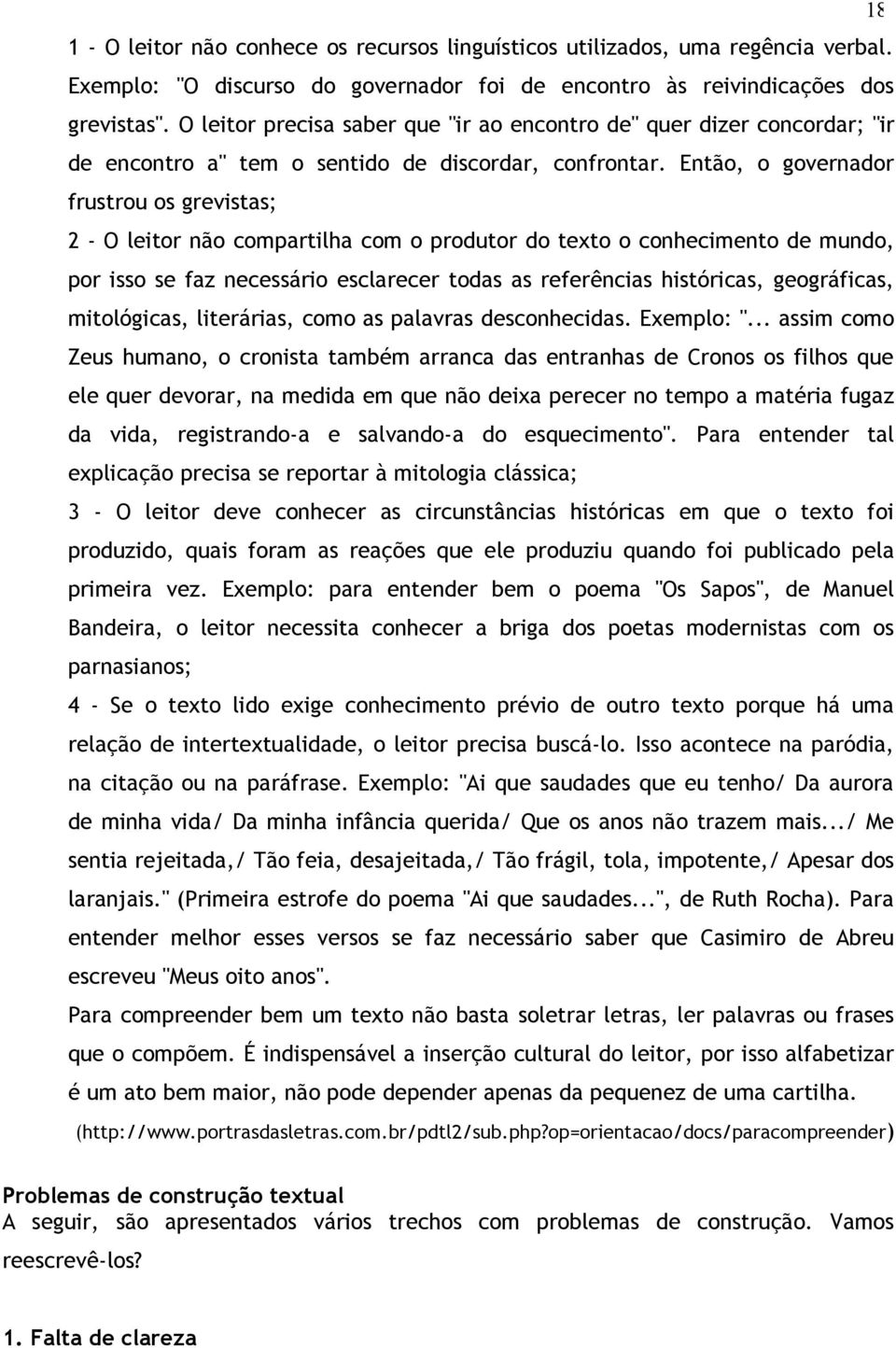 18

1 - O leitor não conhece os recursos linguísticos utilizados, uma regência verbal. Exemplo: "O discurso do governador foi de encontro às reivindicações dos grevistas". O leitor precisa saber que "ir ao encontro de" quer dizer concordar; "ir de encontro a" tem o sentido de discordar, confrontar. Então, o governador frustrou os grevistas;

2 - O leitor não compartilha com o produtor do texto o conhecimento de mundo, por isso se faz necessário esclarecer todas as referências históricas, geográficas, mitológicas, literárias, como as palavras desconhecidas. Exemplo: "... assim como Zeus humano, o cronista também arranca das entranhas de Cronos os filhos que ele quer devorar, na medida em que não deixa perecer no tempo a matéria fugaz da vida, registrando-a e salvando-a do esquecimento". Para entender tal explicação precisa se reportar à mitologia clássica;

3 - O leitor deve conhecer as circunstâncias históricas em que o texto foi produzido, quais foram as reações que ele produziu quando foi publicado pela primeira vez. Exemplo: para entender bem o poema "Os Sapos", de Manuel Bandeira, o leitor necessita conhecer a briga dos poetas modernistas com os parnasianos;

4 - Se o texto lido exige conhecimento prévio de outro texto porque há uma relação de intertextualidade, o leitor precisa buscá-lo. Isso acontece na paródia, na citação ou na paráfrase. Exemplo: "Ai que saudades que eu tenho/ Da aurora de minha vida/ Da minha infância querida/ Que os anos não trazem mais.../ Me sentia rejeitada,/ Tão feia, desajeitada,/ Tão frágil, tola, impotente,/ Apesar dos laranjais." (Primeira estrofe do poema "Ai que saudades...", de Ruth Rocha). Para entender melhor esses versos se faz necessário saber que Casimiro de Abreu escreveu "Meus oito anos".

Para compreender bem um texto não basta soletrar letras, ler palavras ou frases que o compõem. É indispensável a inserção cultural do leitor, por isso alfabetizar é um ato bem maior, não pode depender apenas da pequenez de uma cartilha.

(http://www.portrasdasletras.com.br/pdtl2/sub.php?op=orientacao/docs/paracompreender)

Problemas de construção textual
A seguir, são apresentados vários trechos com problemas de construção. Vamos reescrevê-los?

1. Falta de clareza